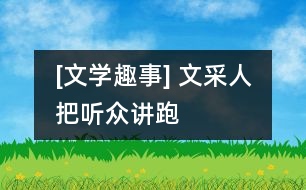 [文学趣事] 文采人把听众讲跑